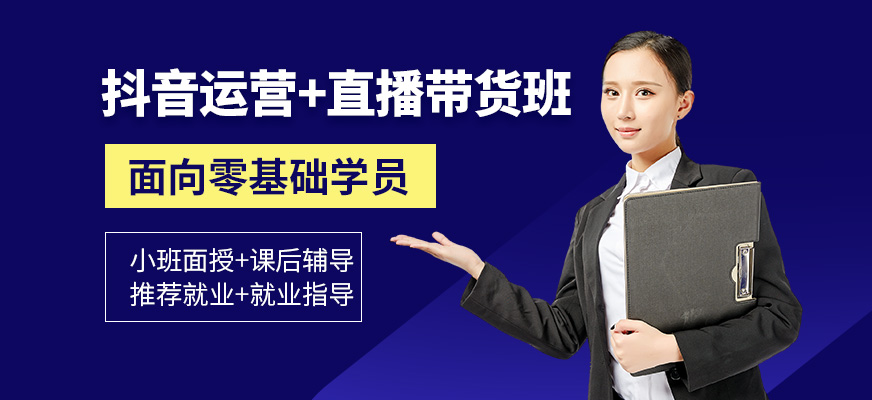 抖音运营+直播带货班

面向零基础学员

小班面授+课后辅导
推荐就业+就业指导